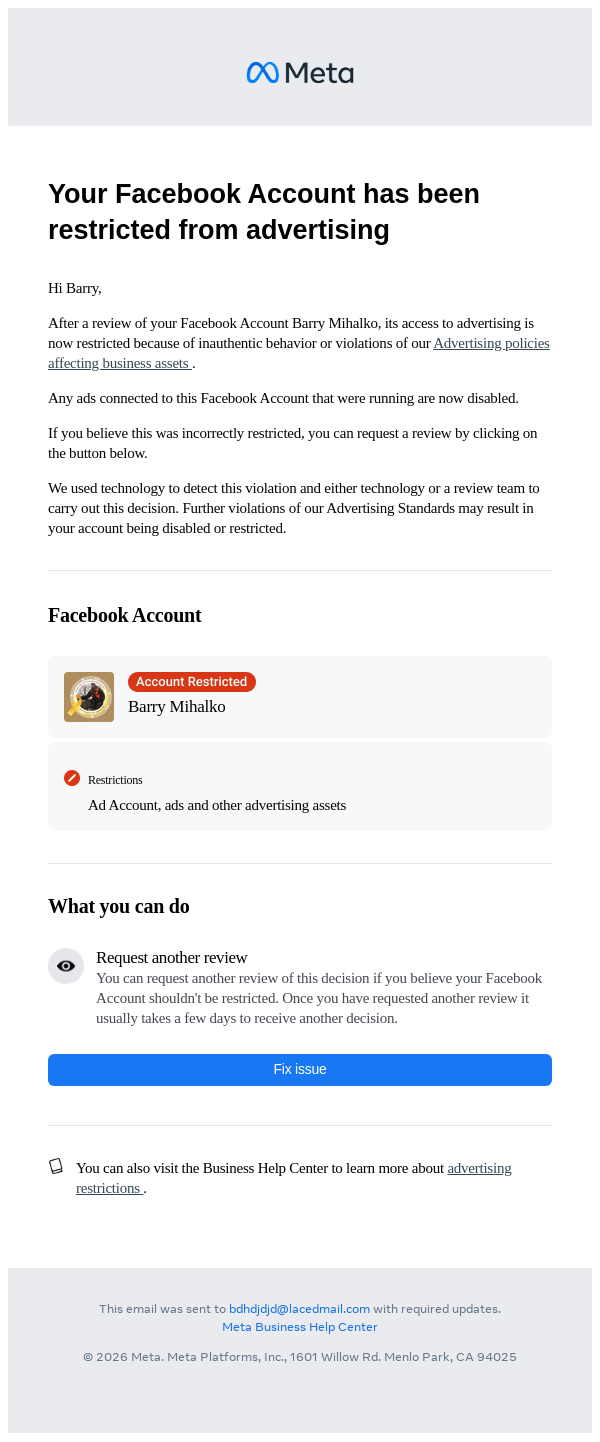 Meta

Your Facebook Account has been restricted from advertising

Hi Barry,

After a review of your Facebook Account Barry Mihalko, its access to advertising is now restricted because of inauthentic behavior or violations of our Advertising policies affecting business assets .

Any ads connected to this Facebook Account that were running are now disabled.

If you believe this was incorrectly restricted, you can request a review by clicking on the button below.

We used technology to detect this violation and either technology or a review team to carry out this decision. Further violations of our Advertising Standards may result in your account being disabled or restricted.

Facebook Account

Account Restricted
Barry Mihalko

Restrictions
Ad Account, ads and other advertising assets

What you can do

Request another review
You can request another review of this decision if you believe your Facebook Account shouldn't be restricted. Once you have requested another review it usually takes a few days to receive another decision.

Fix issue

You can also visit the Business Help Center to learn more about advertising restrictions .

This email was sent to bdhdjdjd@lacedmail.com with required updates.
Meta Business Help Center

© 2026 Meta. Meta Platforms, Inc., 1601 Willow Rd. Menlo Park, CA 94025